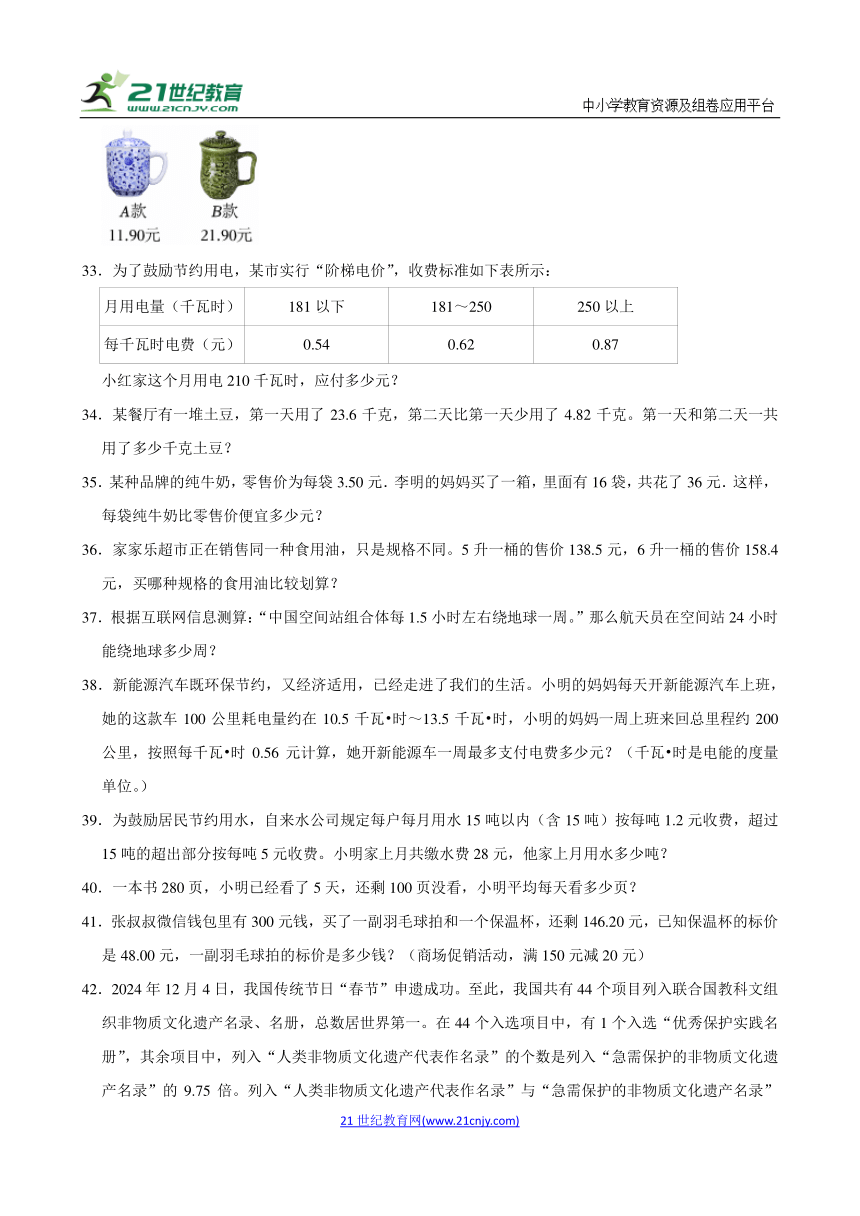 21世纪教育
www.21cnjy.com

中小学教育资源及组卷应用平台

A款
11.90元

B款
21.90元

33．为了鼓励节约用电，某市实行“阶梯电价”，收费标准如下表所示：

| 月用电量（千瓦时） | 181 以下 | 181～250 | 250 以上 |
|---|---|---|---|
| 每千瓦时电费（元） | 0.54 | 0.62 | 0.87 |

小红家这个月用电 210 千瓦时，应付多少元？

34．某餐厅有一堆土豆，第一天用了 23.6 千克，第二天比第一天少用了 4.82 千克。第一天和第二天一共用了多少千克土豆？

35．某种品牌的纯牛奶，零售价为每袋 3.50 元．李明的妈妈买了一箱，里面有 16 袋，共花了 36 元．这样，每袋纯牛奶比零售价便宜多少元？

36．家家乐超市正在销售同一种食用油，只是规格不同。5 升一桶的售价 138.5 元，6 升一桶的售价 158.4 元，买哪种规格的食用油比较划算？

37．根据互联网信息测算：“中国空间站组合体每 1.5 小时左右绕地球一周。”那么航天员在空间站 24 小时能绕地球多少周？

38．新能源汽车既环保节约，又经济适用，已经走进了我们的生活。小明的妈妈每天开新能源汽车上班，她的这款车 100 公里耗电量约在 10.5 千瓦•时～13.5 千瓦•时，小明的妈妈一周上班来回总里程约 200 公里，按照每千瓦•时 0.56 元计算，她开新能源车一周最多支付电费多少元？（千瓦•时是电能的度量单位。）

39．为鼓励居民节约用水，自来水公司规定每户每月用水 15 吨以内（含 15 吨）按每吨 1.2 元收费，超过 15 吨的超出部分按每吨 5 元收费。小明家上月共缴水费 28 元，他家上月用水多少吨？

40．一本书 280 页，小明已经看了 5 天，还剩 100 页没看，小明平均每天看多少页？

41．张叔叔微信钱包里有 300 元钱，买了一副羽毛球拍和一个保温杯，还剩 146.20 元，已知保温杯的标价是 48.00 元，一副羽毛球拍的标价是多少钱？（商场促销活动，满 150 元减 20 元）

42．2024 年 12 月 4 日，我国传统节日“春节”申遗成功。至此，我国共有 44 个项目列入联合国教科文组织非物质文化遗产名录、名册，总数居世界第一。在 44 个入选项目中，有 1 个入选“优秀保护实践名册”，其余项目中，列入“人类非物质文化遗产代表作名录”的个数是列入“急需保护的非物质文化遗产名录”的 9.75 倍。列入“人类非物质文化遗产代表作名录”与“急需保护的非物质文化遗产名录”

21 世纪教育网(www.21cnjy.com)